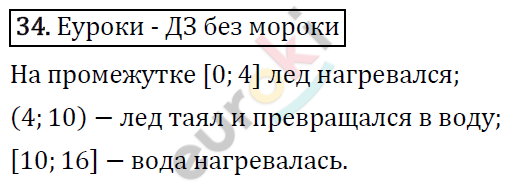 34. Еуроки - ДЗ без мороки

На промежутке $[0; 4]$ лед нагревался;

$(4; 10)$ — лед таял и превращался в воду;

$[10; 16]$ — вода нагревалась.

euroki